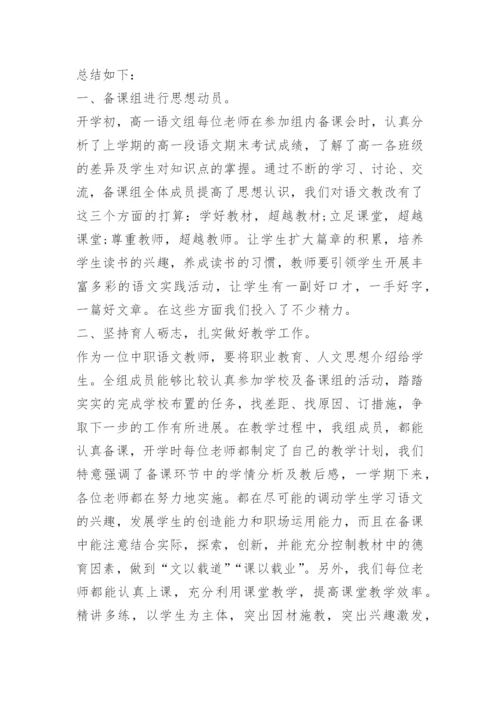 总结如下：

一、备课组进行思想动员。

开学初，高一语文组每位老师在参加组内备课会时，认真分析了上学期的高一段语文期末考试成绩，了解了高一各班级的差异及学生对知识点的掌握。通过不断的学习、讨论、交流，备课组全体成员提高了思想认识，我们对语文教改有了这三个方面的打算：学好教材，超越教材;立足课堂，超越课堂;尊重教师，超越教师。让学生扩大篇章的积累，培养学生读书的兴趣，养成读书的习惯，教师要引领学生开展丰富多彩的语文实践活动，让学生有一副好口才，一手好字，一篇好文章。在这些方面我们投入了不少精力。

二、坚持育人砺志，扎实做好教学工作。

作为一位中职语文教师，要将职业教育、人文思想介绍给学生。全组成员能够比较认真参加学校及备课组的活动，踏踏实实的完成学校布置的任务，找差距、找原因、订措施，争取下一步的工作有所进展。在教学过程中，我组成员，都能认真备课，开学时每位老师都制定了自己的教学计划，我们特意强调了备课环节中的学情分析及教后感，一学期下来，各位老师都在努力地实施。都在尽可能的调动学生学习语文的兴趣，发展学生的创造能力和职场运用能力，而且在备课中能注意结合实际，探索，创新，并能充分控制教材中的德育因素，做到“文以载道”“课以载业”。另外，我们每位老师都能认真上课，充分利用课堂教学，提高课堂教学效率。精讲多练，以学生为主体，突出因材施教，突出兴趣激发，